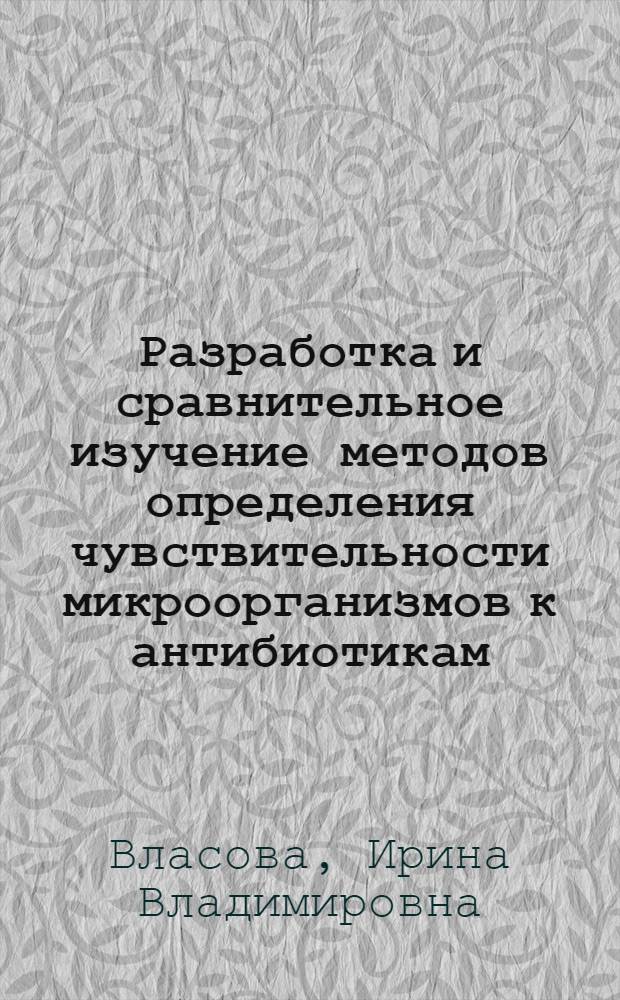 Разработка и сравнительное изучение методов определения чувствительности микроорганизмов к антибиотикам

Власова, Ирина Владимировна